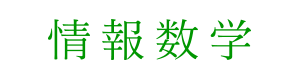 情報数学